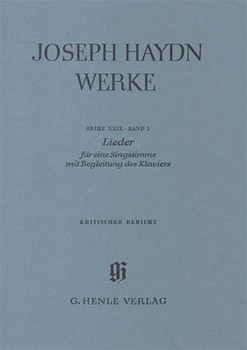 JOSEPH HAYDN
WERKE

REIHE XXIX · BAND 1
Lieder
für eine Singstimme
mit Begleitung des Klaviers

KRITISCHER BERICHT

G. HENLE VERLAG